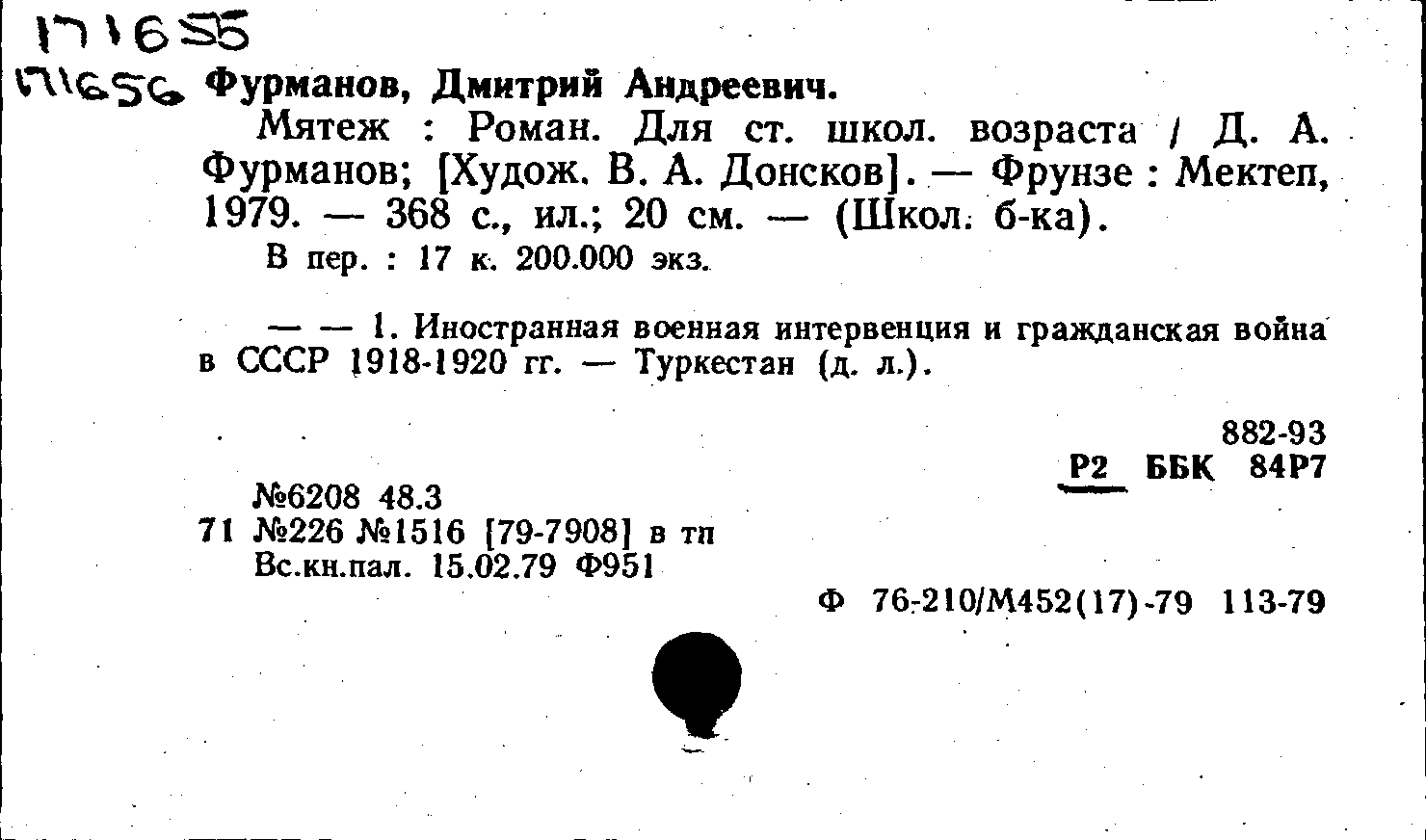 171655
171656 Фурманов, Дмитрий Андреевич.

Мятеж : Роман. Для ст. школ. возраста / Д. А. Фурманов; [Худож. В. А. Донсков]. — Фрунзе : Мектеп, 1979. — 368 с., ил.; 20 см. — (Школ. б-ка).

В пер. : 17 к. 200.000 экз.

— — 1. Иностранная военная интервенция и гражданская война в СССР 1918-1920 гг. — Туркестан (д. л.).

882-93
Р2 ББК 84Р7

№6208 48.3
71 №226 №1516 [79-7908] в тп
Вс.кн.пал. 15.02.79 Ф951

Ф 76-210/М452(17)-79 113-79